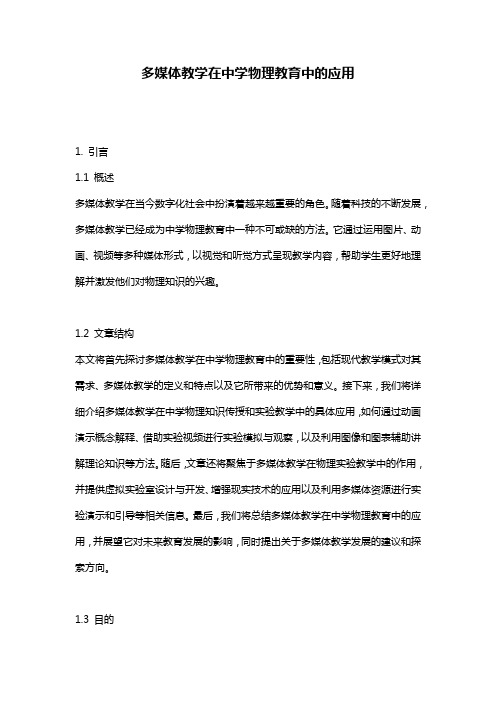 多媒体教学在中学物理教育中的应用

1. 引言

1.1 概述

多媒体教学在当今数字化社会中扮演着越来越重要的角色。随着科技的不断发展，多媒体教学已经成为中学物理教育中一种不可或缺的方法。它通过运用图片、动画、视频等多种媒体形式，以视觉和听觉方式呈现教学内容，帮助学生更好地理解并激发他们对物理知识的兴趣。

1.2 文章结构

本文将首先探讨多媒体教学在中学物理教育中的重要性，包括现代教学模式对其需求、多媒体教学的定义和特点以及它所带来的优势和意义。接下来，我们将详细介绍多媒体教学在中学物理知识传授和实验教学中的具体应用，如何通过动画演示概念解释、借助实验视频进行实验模拟与观察，以及利用图像和图表辅助讲解理论知识等方法。随后，文章还将聚焦于多媒体教学在物理实验教学中的作用，并提供虚拟实验室设计与开发、增强现实技术的应用以及利用多媒体资源进行实验演示和引导等相关信息。最后，我们将总结多媒体教学在中学物理教育中的应用，并展望它对未来教育发展的影响，同时提出关于多媒体教学发展的建议和探索方向。

1.3 目的